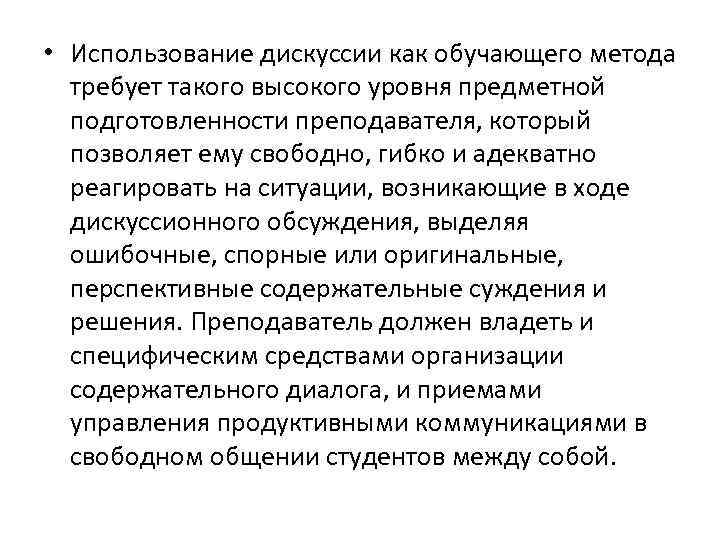 • Использование дискуссии как обучающего метода требует такого высокого уровня предметной подготовленности преподавателя, который позволяет ему свободно, гибко и адекватно реагировать на ситуации, возникающие в ходе дискуссионного обсуждения, выделяя ошибочные, спорные или оригинальные, перспективные содержательные суждения и решения. Преподаватель должен владеть и специфическим средствами организации содержательного диалога, и приемами управления продуктивными коммуникациями в свободном общении студентов между собой.